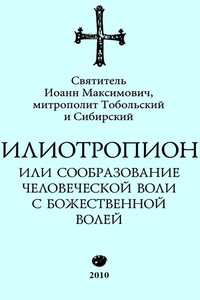 Святитель
Иоанн Максимович,
митрополит Тобольский
и Сибирский

ИЛИОТРОПИОН
ИЛИ СООБРАЗОВАНИЕ
ЧЕЛОВЕЧЕСКОЙ ВОЛИ
С БОЖЕСТВЕННОЙ
ВОЛЕЙ

2010